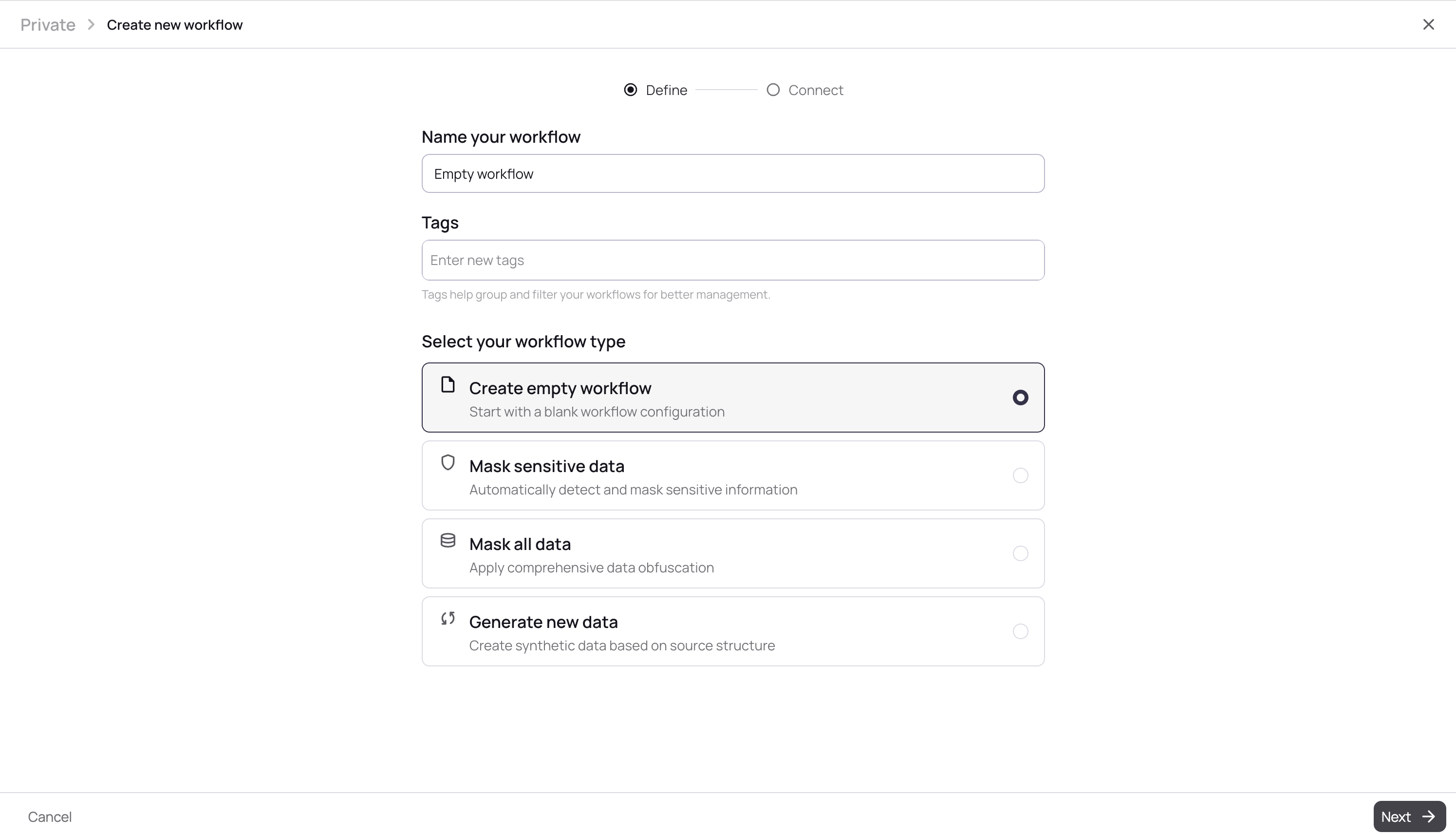 Private > Create new workflow

Define Connect

Name your workflow

Empty workflow

Tags

Enter new tags

Tags help group and filter your workflows for better management.

Select your workflow type

Create empty workflow
Start with a blank workflow configuration

Mask sensitive data
Automatically detect and mask sensitive information

Mask all data
Apply comprehensive data obfuscation

Generate new data
Create synthetic data based on source structure

Cancel

Next